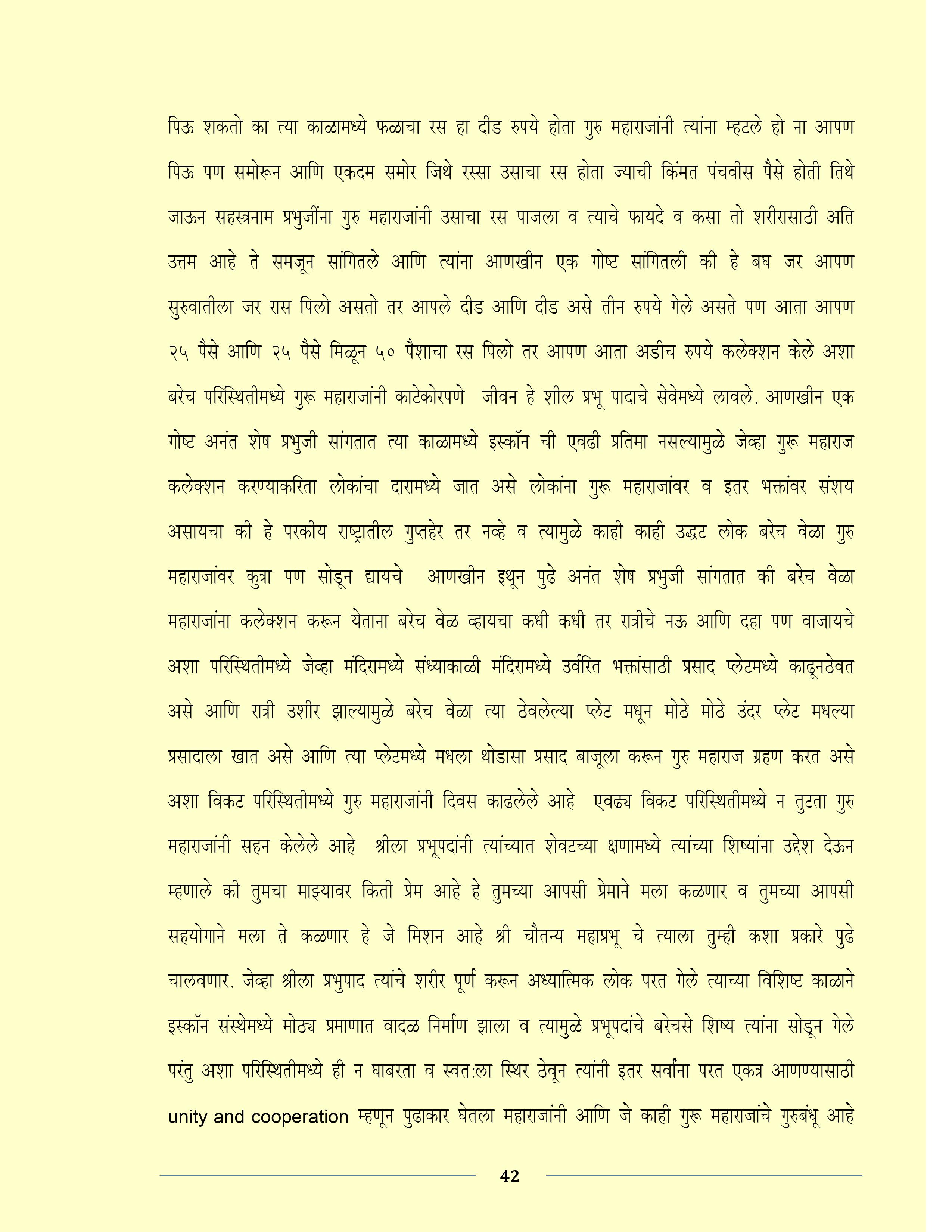 पिऊ शकतो का त्या काळामध्ये फळाचा रस हा दीड रुपये होता गुरु महाराजांनी त्यांना म्हटले हो ना आपण पिऊ पण समोरून आणि एकदम समोर जिथे रस्सा उसाचा रस होता ज्याची किंमत पंचवीस पैसे होती तिथे जाऊन सहस्त्रनाम प्रभुजींना गुरु महाराजांनी उसाचा रस पाजला व त्याचे फायदे व कसा तो शरीरासाठी अति उत्तम आहे ते समजून सांगितले आणि त्यांना आणखीन एक गोष्ट सांगितली की हे बघ जर आपण सुरुवातीला जर रास पिलो असतो तर आपले दीड आणि दीड असे तीन रुपये गेले असते पण आता आपण २५ पैसे आणि २५ पैसे मिळून ५० पैशाचा रस पिलो तर आपण आता अडीच रुपये कलेक्शन केले अशा बरेच परिस्थितीमध्ये गुरू महाराजांनी काटेकोरपणे जीवन हे शील प्रभू पादाचे सेवेमध्ये लावले. आणखीन एक गोष्ट अनंत शेष प्रभुजी सांगतात त्या काळामध्ये इस्कॉन ची एवढी प्रतिमा नसल्यामुळे जेव्हा गुरू महाराज कलेक्शन करण्याकरिता लोकांचा दारामध्ये जात असे लोकांना गुरू महाराजांवर व इतर भक्तांवर संशय असायचा की हे परकीय राष्ट्रातील गुप्तहेर तर नव्हे व त्यामुळे काही काही उद्धट लोक बरेच वेळा गुरु महाराजांवर कुत्रा पण सोडून द्यायचे आणखीन इथून पुढे अनंत शेष प्रभुजी सांगतात की बरेच वेळा महाराजांना कलेक्शन करून येताना बरेच वेळ व्हायचा कधी कधी तर रात्रीचे नऊ आणि दहा पण वाजायचे अशा परिस्थितीमध्ये जेव्हा मंदिरामध्ये संध्याकाळी मंदिरामध्ये उर्वरित भक्तांसाठी प्रसाद प्लेटमध्ये काढूनठेवत असे आणि रात्री उशीर झाल्यामुळे बरेच वेळा त्या ठेवलेल्या प्लेट मधून मोठे मोठे उंदर प्लेट मधल्या प्रसादाला खात असे आणि त्या प्लेटमध्ये मधला थोडासा प्रसाद बाजूला करून गुरु महाराज ग्रहण करत असे अशा विकट परिस्थितीमध्ये गुरु महाराजांनी दिवस काढलेले आहे एवढ्य विकट परिस्थितीमध्ये न तुटता गुरु महाराजांनी सहन केलेले आहे श्रीला प्रभूपदांनी त्यांच्यात शेवटच्या क्षणामध्ये त्यांच्या शिष्यांना उद्देश देऊन म्हणाले की तुमचा माझ्यावर किती प्रेम आहे हे तुमच्या आपसी प्रेमाने मला कळणार व तुमच्या आपसी सहयोगाने मला ते कळणार हे जे मिशन आहे श्री चौतन्य महाप्रभू चे त्याला तुम्ही कशा प्रकारे पुढे चालवणार. जेव्हा श्रीला प्रभुपाद त्यांचे शरीर पूर्ण करून अध्यात्मिक लोक परत गेले त्याच्या विशिष्ट काळाने इस्कॉन संस्थेमध्ये मोठ्य प्रमाणात वादळ निर्माण झाला व त्यामुळे प्रभूपदांचे बरेचसे शिष्य त्यांना सोडून गेले परंतु अशा परिस्थितीमध्ये ही न घाबरता व स्वत:ला स्थिर ठेवून त्यांनी इतर सर्वांना परत एकत्र आणण्यासाठी unity and cooperation म्हणून पुढाकार घेतला महाराजांनी आणि जे काही गुरू महाराजांचे गुरुबंधू आहे

42